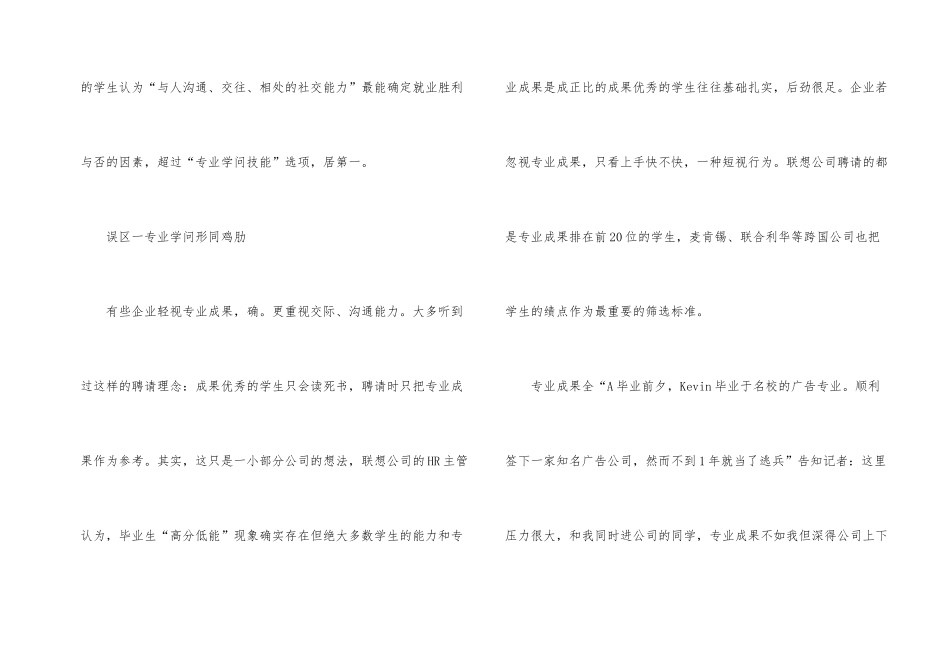 的学生认为“与人沟通、交往、相处的社交能力”最能确定就业胜利与否的因素，超过“专业学问技能”选项，居第一。

误区一专业学问形同鸡肋

有些企业轻视专业成果，确。更重视交际、沟通能力。大多听到过这样的聘请理念：成果优秀的学生只会读死书，聘请时只把专业成果作为参考。其实，这只是一小部分公司的想法，联想公司的HR主管认为，毕业生“高分低能”现象确实存在但绝大多数学生的能力和专业成果是成正比的成果优秀的学生往往基础扎实，后劲很足。企业若忽视专业成果，只看上手快不快，一种短视行为。联想公司聘请的都是专业成果排在前20位的学生，麦肯锡、联合利华等跨国公司也把学生的绩点作为最重要的筛选标准。

专业成果全“A毕业前夕，Kevin毕业于名校的广告专业。顺利签下一家知名广告公司，然而不到1年就当了逃兵”告知记者：这里压力很大，和我同时进公司的同学，专业成果不如我但深得公司上下